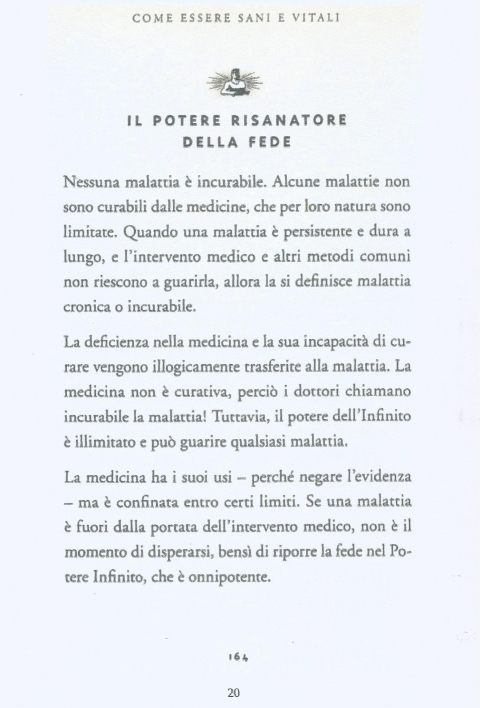 COME ESSERE SANI E VITALI

IL POTERE RISANATORE DELLA FEDE

Nessuna malattia è incurabile. Alcune malattie non sono curabili dalle medicine, che per loro natura sono limitate. Quando una malattia è persistente e dura a lungo, e l'intervento medico e altri metodi comuni non riescono a guarirla, allora la si definisce malattia cronica o incurabile.

La deficienza nella medicina e la sua incapacità di curare vengono illogicamente trasferite alla malattia. La medicina non è curativa, perciò i dottori chiamano incurabile la malattia! Tuttavia, il potere dell'Infinito è illimitato e può guarire qualsiasi malattia.

La medicina ha i suoi usi – perché negare l'evidenza – ma è confinata entro certi limiti. Se una malattia è fuori dalla portata dell'intervento medico, non è il momento di disperarsi, bensì di riporre la fede nel Potere Infinito, che è onnipotente.

164

20